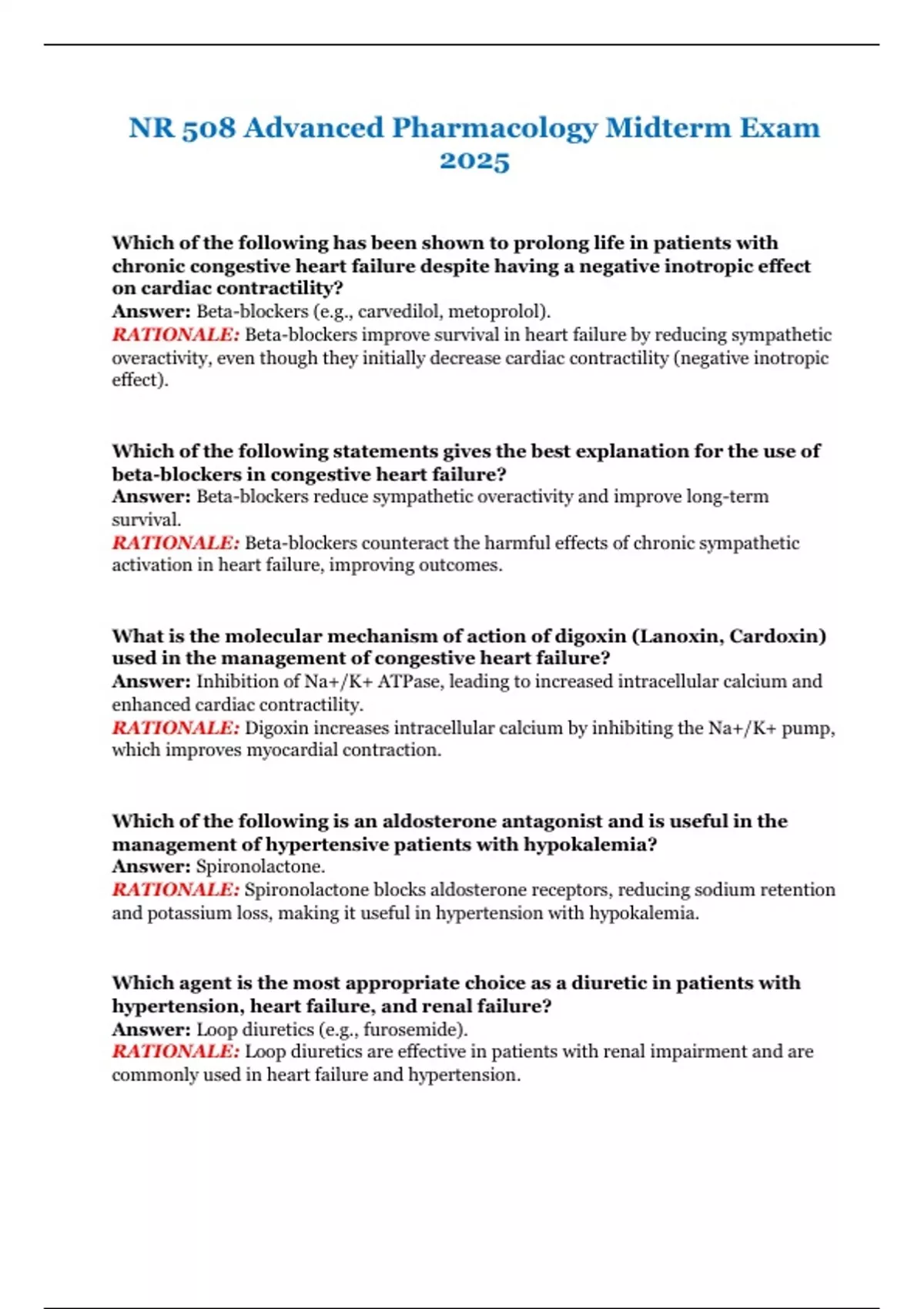 NR 508 Advanced Pharmacology Midterm Exam 2025

Which of the following has been shown to prolong life in patients with chronic congestive heart failure despite having a negative inotropic effect on cardiac contractility?
Answer: Beta-blockers (e.g., carvedilol, metoprolol).
RATIONALE: Beta-blockers improve survival in heart failure by reducing sympathetic overactivity, even though they initially decrease cardiac contractility (negative inotropic effect).

Which of the following statements gives the best explanation for the use of beta-blockers in congestive heart failure?
Answer: Beta-blockers reduce sympathetic overactivity and improve long-term survival.
RATIONALE: Beta-blockers counteract the harmful effects of chronic sympathetic activation in heart failure, improving outcomes.

What is the molecular mechanism of action of digoxin (Lanoxin, Cardoxin) used in the management of congestive heart failure?
Answer: Inhibition of Na+/K+ ATPase, leading to increased intracellular calcium and enhanced cardiac contractility.
RATIONALE: Digoxin increases intracellular calcium by inhibiting the Na+/K+ pump, which improves myocardial contraction.

Which of the following is an aldosterone antagonist and is useful in the management of hypertensive patients with hypokalemia?
Answer: Spironolactone.
RATIONALE: Spironolactone blocks aldosterone receptors, reducing sodium retention and potassium loss, making it useful in hypertension with hypokalemia.

Which agent is the most appropriate choice as a diuretic in patients with hypertension, heart failure, and renal failure?
Answer: Loop diuretics (e.g., furosemide).
RATIONALE: Loop diuretics are effective in patients with renal impairment and are commonly used in heart failure and hypertension.